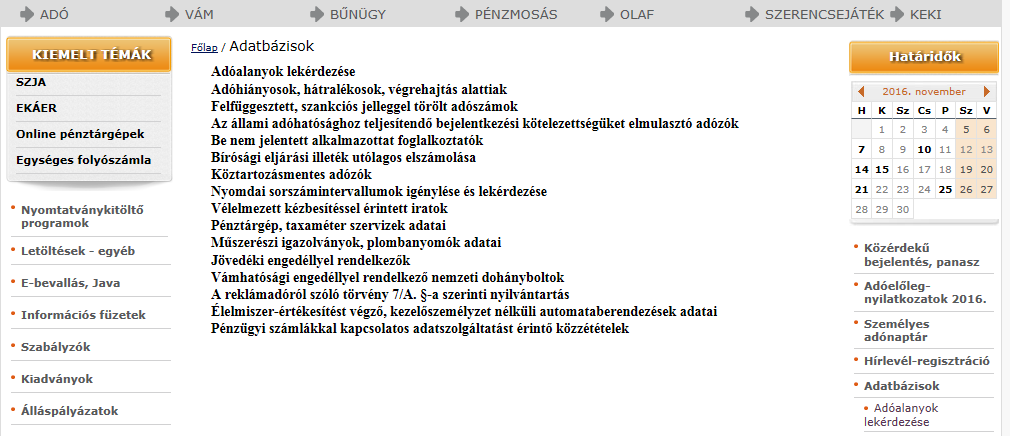 ADÓ VÁM BŰNÜGY PÉNZMOSÁS OLAF SZERENCSEJÁTÉK KEKI

KIEMELT TÉMÁK

SZJA

EKÁER

Online pénztárgépek

Egységes folyószámla

Nyomtatványkitöltő programok

Letöltések - egyéb

E-bevallás, Java

Információs füzetek

Szabályzók

Kiadványok

Álláspályázatok

Főlap / Adatbázisok

Adóalanyok lekérdezése
Adóhiányosok, hátralékosok, végrehajtás alattiak
Felfüggesztett, szankciós jelleggel törölt adószámok
Az állami adóhatósághoz teljesítendő bejelentkezési kötelezettségüket elmulasztó adózók
Be nem jelentett alkalmazottat foglalkoztatók
Bírósági eljárási illeték utólagos elszámolása
Köztartozásmentes adózók
Nyomdai sorszámintervallumok igénylése és lekérdezése
Vélelmezett kézbesítéssel érintett iratok
Pénztárgép, taxaméter szervizek adatai
Műszerészi igazolványok, plombanyomók adatai
Jövedéki engedéllyel rendelkezők
Vámhatósági engedéllyel rendelkező nemzeti dohányboltok
A reklámadóról szóló törvény 7/A. §-a szerinti nyilvántartás
Élelmiszer-értékesítést végző, kezelőszemélyzet nélküli automataberendezések adatai
Pénzügyi számlákkal kapcsolatos adatszolgáltatást érintő közzétételek

Határidők

2016. november

| H | K | Sz | Cs | P | Sz | V |
|---|---|---|---|---|---|---|
| | 1 | 2 | 3 | 4 | 5 | 6 |
| 7 | 8 | 9 | 10 | 11 | 12 | 13 |
| 14 | 15 | 16 | 17 | 18 | 19 | 20 |
| 21 | 22 | 23 | 24 | 25 | 26 | 27 |
| 28 | 29 | 30 | | | | |

Közérdekű bejelentés, panasz

Adóelőleg-nyilatkozatok 2016.

Személyes adónaptár

Hírlevél-regisztráció

Adatbázisok

Adóalanyok lekérdezése